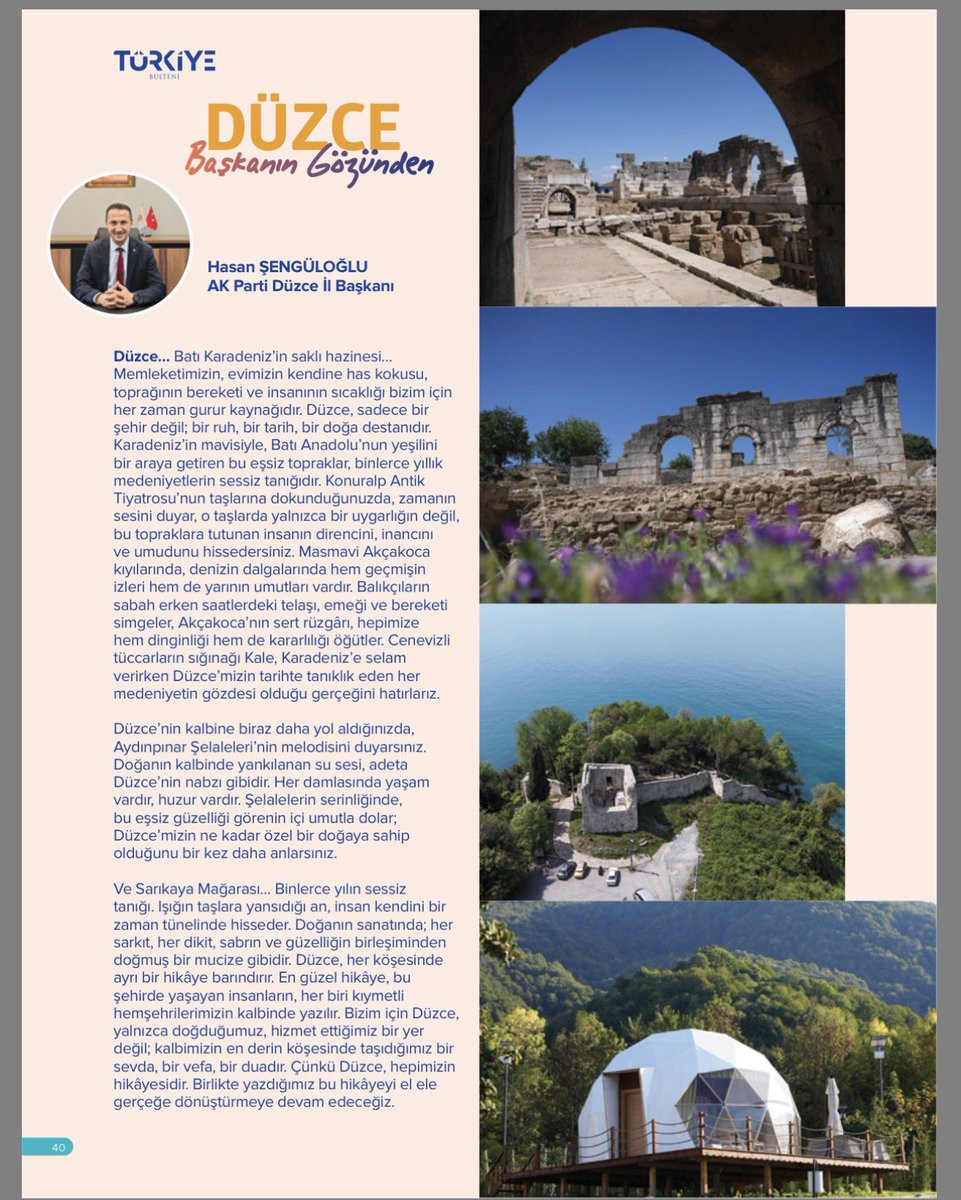 TÜRKİYE
BÜLTENİ

DÜZCE
Başkanın Gözünden

Hasan ŞENGÜLOĞLU
AK Parti Düzce İl Başkanı

Düzce... Batı Karadeniz'in saklı hazinesi... Memleketimizin, evimizin kendine has kokusu, toprağının bereketi ve insanının sıcaklığı bizim için her zaman gurur kaynağıdır. Düzce, sadece bir şehir değil; bir ruh, bir tarih, bir doğa destanıdır. Karadeniz'in mavisiyle, Batı Anadolu'nun yeşilini bir araya getiren bu eşsiz topraklar, binlerce yıllık medeniyetlerin sessiz tanığıdır. Konuralp Antik Tiyatrosu'nun taşlarına dokunduğunuzda, zamanın sesini duyar, o taşlarda yalnızca bir uygarlığın değil, bu topraklara tutunan insanın direncini, inancını ve umudunu hissedersiniz. Masmavi Akçakoca kıyılarında, denizin dalgalarında hem geçmişin izleri hem de yarının umutları vardır. Balıkçıların sabah erken saatlerdeki telaşı, emeği ve bereketi simgeler, Akçakoca'nın sert rüzgârı, hepimize hem dinginliği hem de kararlılığı öğütler. Cenevizli tüccarların sığınağı Kale, Karadeniz'e selam verirken Düzce'mizin tarihte tanıklık eden her medeniyetin gözdesi olduğu gerçeğini hatırlarız.

Düzce'nin kalbine biraz daha yol aldığınızda, Aydınpınar Şelaleleri'nin melodisini duyarsınız. Doğanın kalbinde yankılanan su sesi, adeta Düzce'nin nabzı gibidir. Her damlasında yaşam vardır, huzur vardır. Şelalelerin serinliğinde, bu eşsiz güzelliği görenin içi umutla dolar; Düzce'mizin ne kadar özel bir doğaya sahip olduğunu bir kez daha anlarsınız.

Ve Sarıkaya Mağarası... Binlerce yılın sessiz tanığı. Işığın taşlara yansıdığı an, insan kendini bir zaman tünelinde hisseder. Doğanın sanatında; her sarkıt, her dikit, sabrın ve güzelliğin birleşiminden doğmuş bir mucize gibidir. Düzce, her köşesinde ayrı bir hikâye barındırır. En güzel hikâye, bu şehirde yaşayan insanların, her biri kıymetli hemşehrilerimizin kalbinde yazılır. Bizim için Düzce, yalnızca doğduğumuz, hizmet ettiğimiz bir yer değil; kalbimizin en derin köşesinde taşıdığımız bir sevda, bir vefa, bir duadır. Çünkü Düzce, hepimizin hikâyesidir. Birlikte yazdığımız bu hikâyeyi el ele gerçeğe dönüştürmeye devam edeceğiz.

40